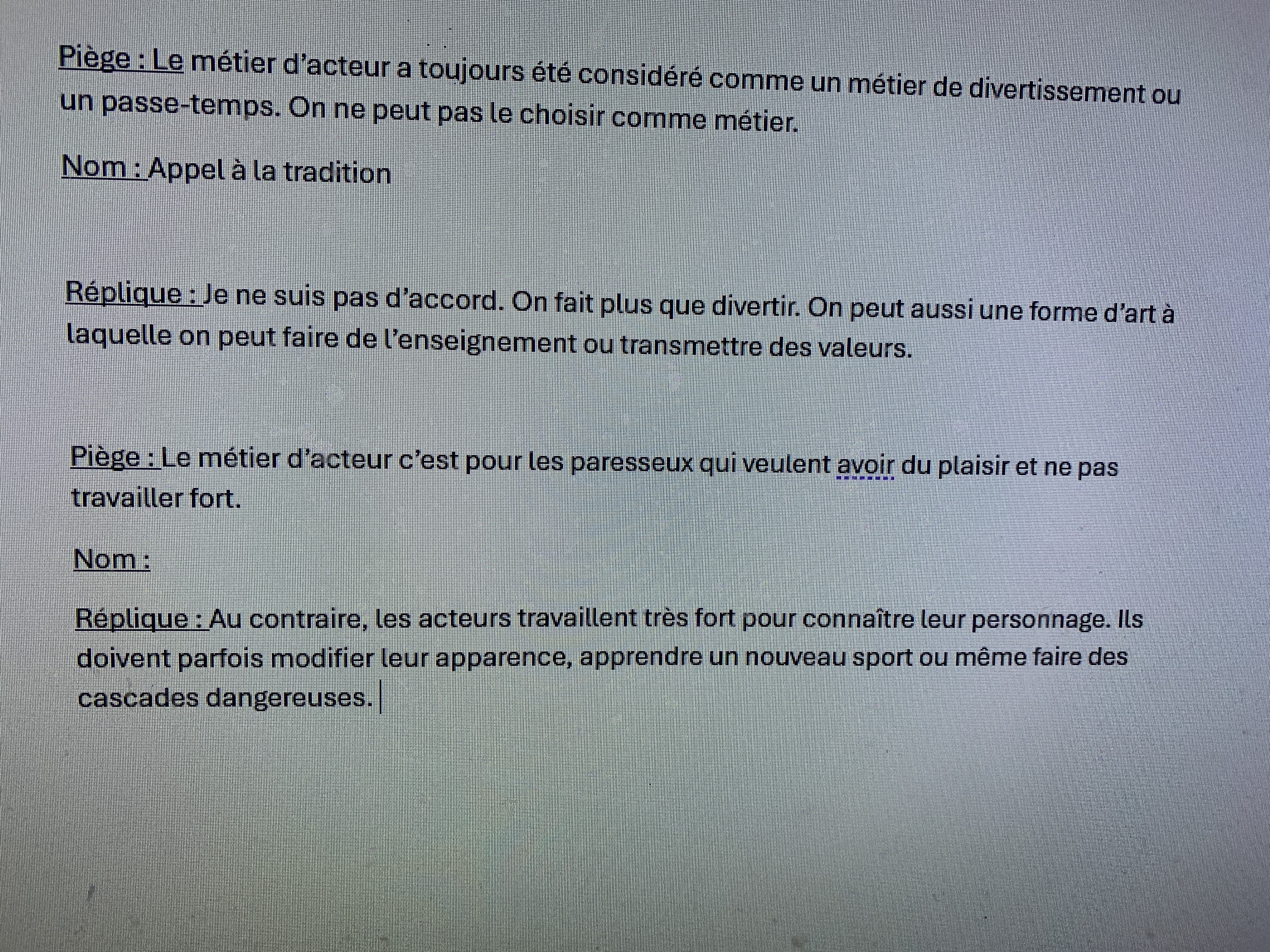 Piège : Le métier d'acteur a toujours été considéré comme un métier de divertissement ou un passe-temps. On ne peut pas le choisir comme métier.

Nom : Appel à la tradition

Réplique : Je ne suis pas d'accord. On fait plus que divertir. On peut aussi une forme d'art à laquelle on peut faire de l'enseignement ou transmettre des valeurs.

Piège : Le métier d'acteur c'est pour les paresseux qui veulent avoir du plaisir et ne pas travailler fort.

Nom :

Réplique : Au contraire, les acteurs travaillent très fort pour connaître leur personnage. Ils doivent parfois modifier leur apparence, apprendre un nouveau sport ou même faire des cascades dangereuses.